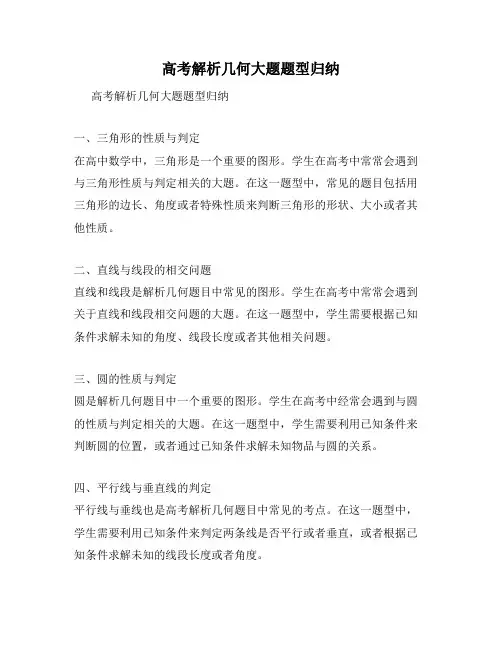 高考解析几何大题题型归纳

高考解析几何大题题型归纳

一、三角形的性质与判定
在高中数学中，三角形是一个重要的图形。学生在高考中常常会遇到与三角形性质与判定相关的大题。在这一题型中，常见的题目包括用三角形的边长、角度或者特殊性质来判断三角形的形状、大小或者其他性质。

二、直线与线段的相交问题
直线和线段是解析几何题目中常见的图形。学生在高考中常常会遇到关于直线和线段相交问题的大题。在这一题型中，学生需要根据已知条件求解未知的角度、线段长度或者其他相关问题。

三、圆的性质与判定
圆是解析几何题目中一个重要的图形。学生在高考中经常会遇到与圆的性质与判定相关的大题。在这一题型中，学生需要利用已知条件来判断圆的位置，或者通过已知条件求解未知物品与圆的关系。

四、平行线与垂直线的判定
平行线与垂线也是高考解析几何题目中常见的考点。在这一题型中，学生需要利用已知条件来判定两条线是否平行或者垂直，或者根据已知条件求解未知的线段长度或者角度。